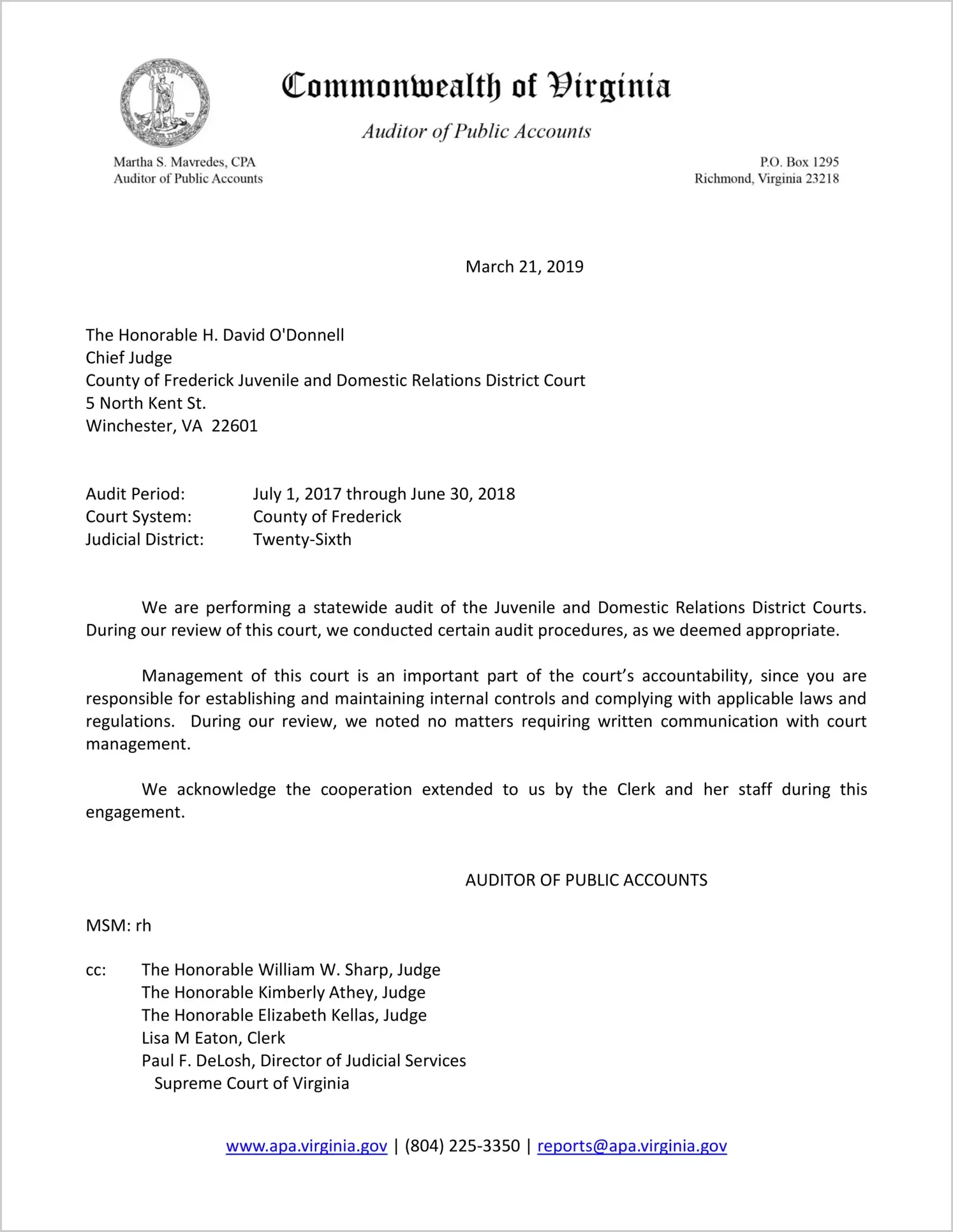 Commonwealth of Virginia

Auditor of Public Accounts

Martha S. Mavredes, CPA
Auditor of Public Accounts

P.O. Box 1295
Richmond, Virginia 23218

March 21, 2019

The Honorable H. David O'Donnell
Chief Judge
County of Frederick Juvenile and Domestic Relations District Court
5 North Kent St.
Winchester, VA 22601

Audit Period: July 1, 2017 through June 30, 2018
Court System: County of Frederick
Judicial District: Twenty-Sixth

We are performing a statewide audit of the Juvenile and Domestic Relations District Courts. During our review of this court, we conducted certain audit procedures, as we deemed appropriate.

Management of this court is an important part of the court's accountability, since you are responsible for establishing and maintaining internal controls and complying with applicable laws and regulations. During our review, we noted no matters requiring written communication with court management.

We acknowledge the cooperation extended to us by the Clerk and her staff during this engagement.

AUDITOR OF PUBLIC ACCOUNTS

MSM: rh

cc: The Honorable William W. Sharp, Judge
The Honorable Kimberly Athey, Judge
The Honorable Elizabeth Kellas, Judge
Lisa M Eaton, Clerk
Paul F. DeLosh, Director of Judicial Services
Supreme Court of Virginia

www.apa.virginia.gov | (804) 225-3350 | reports@apa.virginia.gov